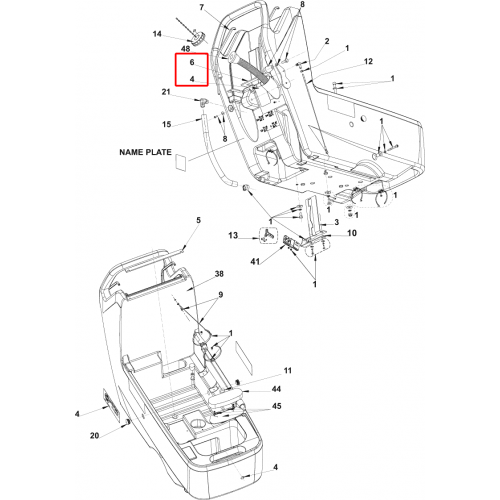 7
8
14
48
6
4
2
1
12
1
21
15
8
1
NAME PLATE
1
1
1
1
3
10
13
41
1
5
38
9
1
11
44
45
4
20
4